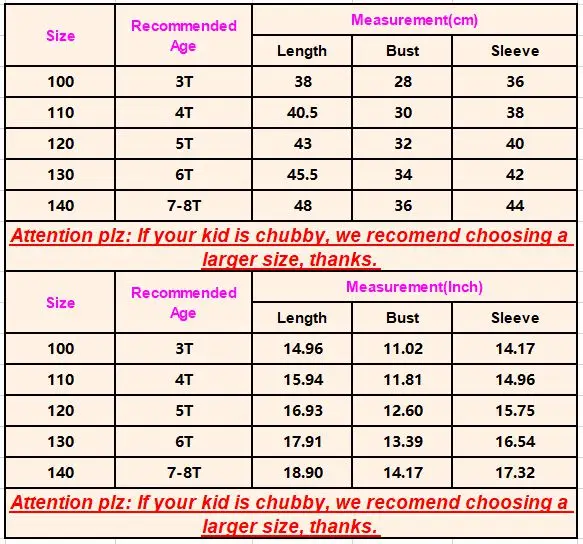 | Size | Recommended Age | Measurement(cm) | | |
|---|---|---|---|---|
| | | Length | Bust | Sleeve |
| 100 | 3T | 38 | 28 | 36 |
| 110 | 4T | 40.5 | 30 | 38 |
| 120 | 5T | 43 | 32 | 40 |
| 130 | 6T | 45.5 | 34 | 42 |
| 140 | 7-8T | 48 | 36 | 44 |

Attention plz: If your kid is chubby, we recomend choosing a larger size, thanks.

| Size | Recommended Age | Measurement(Inch) | | |
|---|---|---|---|---|
| | | Length | Bust | Sleeve |
| 100 | 3T | 14.96 | 11.02 | 14.17 |
| 110 | 4T | 15.94 | 11.81 | 14.96 |
| 120 | 5T | 16.93 | 12.60 | 15.75 |
| 130 | 6T | 17.91 | 13.39 | 16.54 |
| 140 | 7-8T | 18.90 | 14.17 | 17.32 |

Attention plz: If your kid is chubby, we recomend choosing a larger size, thanks.